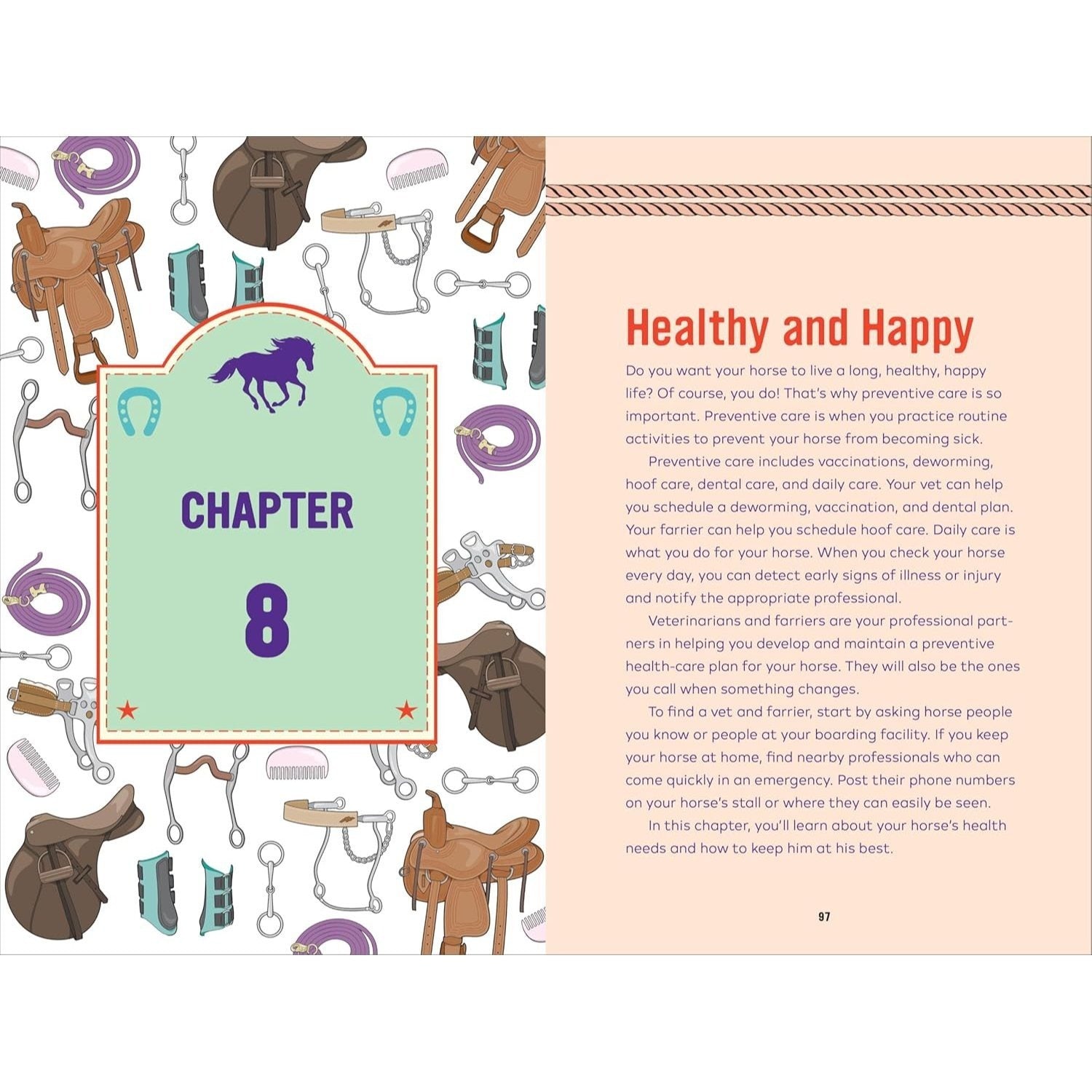 CHAPTER

8

Healthy and Happy

Do you want your horse to live a long, healthy, happy life? Of course, you do! That's why preventive care is so important. Preventive care is when you practice routine activities to prevent your horse from becoming sick.

Preventive care includes vaccinations, deworming, hoof care, dental care, and daily care. Your vet can help you schedule a deworming, vaccination, and dental plan. Your farrier can help you schedule hoof care. Daily care is what you do for your horse. When you check your horse every day, you can detect early signs of illness or injury and notify the appropriate professional.

Veterinarians and farriers are your professional partners in helping you develop and maintain a preventive health-care plan for your horse. They will also be the ones you call when something changes.

To find a vet and farrier, start by asking horse people you know or people at your boarding facility. If you keep your horse at home, find nearby professionals who can come quickly in an emergency. Post their phone numbers on your horse's stall or where they can easily be seen.

In this chapter, you'll learn about your horse's health needs and how to keep him at his best.

97